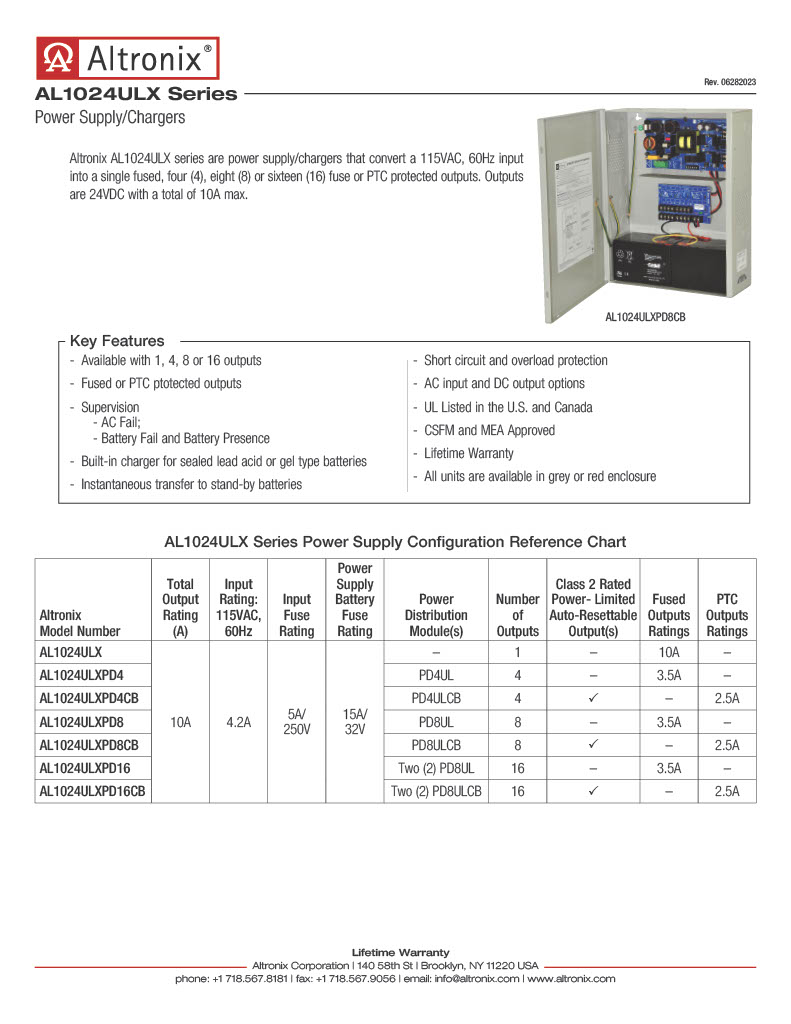 Altronix®

Rev. 06282023

AL1024ULX Series

Power Supply/Chargers

Altronix AL1024ULX series are power supply/chargers that convert a 115VAC, 60Hz input into a single fused, four (4), eight (8) or sixteen (16) fuse or PTC protected outputs. Outputs are 24VDC with a total of 10A max.

AL1024ULXPD8CB

Key Features

- Available with 1, 4, 8 or 16 outputs
- Fused or PTC ptotected outputs
- Supervision
  - AC Fail;
  - Battery Fail and Battery Presence
- Built-in charger for sealed lead acid or gel type batteries
- Instantaneous transfer to stand-by batteries

- Short circuit and overload protection
- AC input and DC output options
- UL Listed in the U.S. and Canada
- CSFM and MEA Approved
- Lifetime Warranty
- All units are available in grey or red enclosure

AL1024ULX Series Power Supply Configuration Reference Chart

| Altronix Model Number | Total Output Rating (A) | Input Rating: 115VAC, 60Hz | Input Fuse Rating | Power Supply Battery Fuse Rating | Power Distribution Module(s) | Number of Outputs | Class 2 Rated Power- Limited Auto-Resettable Output(s) | Fused Outputs Ratings | PTC Outputs Ratings |
|---|---|---|---|---|---|---|---|---|---|
| AL1024ULX | 10A | 4.2A | 5A/ 250V | 15A/ 32V | – | 1 | – | 10A | – |
| AL1024ULXPD4 | | | | | PD4UL | 4 | – | 3.5A | – |
| AL1024ULXPD4CB | | | | | PD4ULCB | 4 | ✓ | – | 2.5A |
| AL1024ULXPD8 | | | | | PD8UL | 8 | – | 3.5A | – |
| AL1024ULXPD8CB | | | | | PD8ULCB | 8 | ✓ | – | 2.5A |
| AL1024ULXPD16 | | | | | Two (2) PD8UL | 16 | – | 3.5A | – |
| AL1024ULXPD16CB | | | | | Two (2) PD8ULCB | 16 | ✓ | – | 2.5A |

Lifetime Warranty
Altronix Corporation | 140 58th St | Brooklyn, NY 11220 USA
phone: +1 718.567.8181 | fax: +1 718.567.9056 | email: info@altronix.com | www.altronix.com